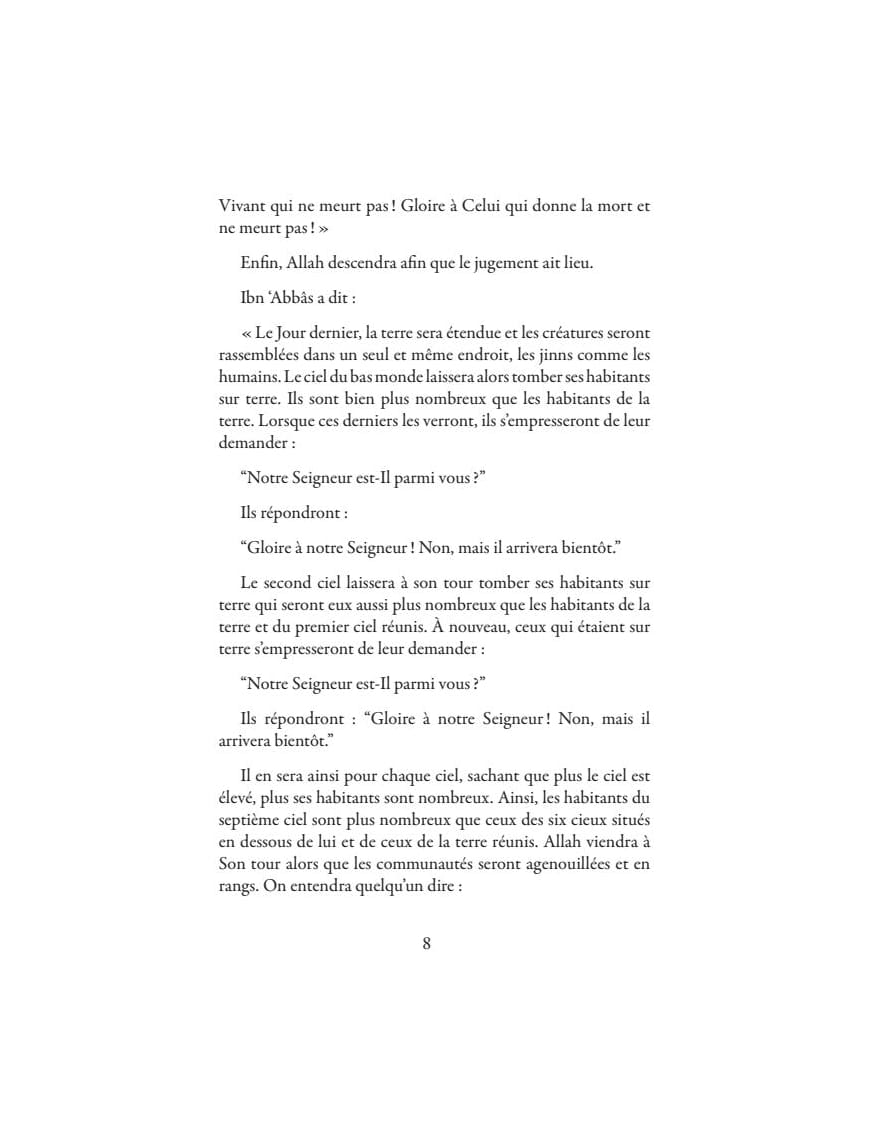 Vivant qui ne meurt pas ! Gloire à Celui qui donne la mort et ne meurt pas ! »

Enfin, Allah descendra afin que le jugement ait lieu.

Ibn 'Abbâs a dit :

« Le Jour dernier, la terre sera étendue et les créatures seront rassemblées dans un seul et même endroit, les jinns comme les humains. Le ciel du bas monde laissera alors tomber ses habitants sur terre. Ils sont bien plus nombreux que les habitants de la terre. Lorsque ces derniers les verront, ils s'empresseront de leur demander :

"Notre Seigneur est-Il parmi vous ?"

Ils répondront :

"Gloire à notre Seigneur ! Non, mais il arrivera bientôt."

Le second ciel laissera à son tour tomber ses habitants sur terre qui seront eux aussi plus nombreux que les habitants de la terre et du premier ciel réunis. À nouveau, ceux qui étaient sur terre s'empresseront de leur demander :

"Notre Seigneur est-Il parmi vous ?"

Ils répondront : "Gloire à notre Seigneur ! Non, mais il arrivera bientôt."

Il en sera ainsi pour chaque ciel, sachant que plus le ciel est élevé, plus ses habitants sont nombreux. Ainsi, les habitants du septième ciel sont plus nombreux que ceux des six cieux situés en dessous de lui et de ceux de la terre réunis. Allah viendra à Son tour alors que les communautés seront agenouillées et en rangs. On entendra quelqu'un dire :

8